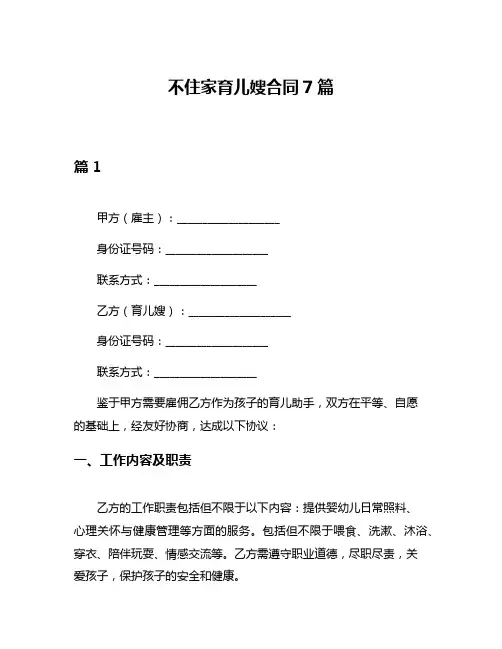 不住家育儿嫂合同 7 篇

篇 1

甲方（雇主）：__________________

身份证号码：__________________

联系方式：__________________

乙方（育儿嫂）：__________________

身份证号码：__________________

联系方式：__________________

鉴于甲方需要雇佣乙方作为孩子的育儿助手，双方在平等、自愿的基础上，经友好协商，达成以下协议：

一、工作内容及职责

乙方的工作职责包括但不限于以下内容：提供婴幼儿日常照料、心理关怀与健康管理等方面的服务。包括但不限于喂食、洗漱、沐浴、穿衣、陪伴玩耍、情感交流等。乙方需遵守职业道德，尽职尽责，关爱孩子，保护孩子的安全和健康。